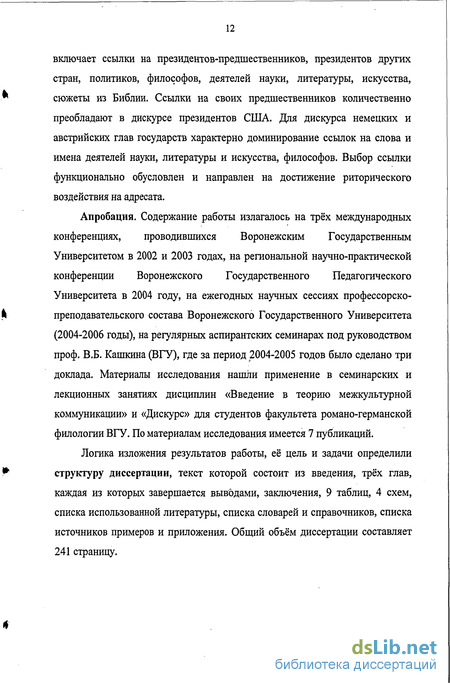 12

включает ссылки на президентов-предшественников, президентов других стран, политиков, философов, деятелей науки, литературы, искусства, сюжеты из Библии. Ссылки на своих предшественников количественно преобладают в дискурсе президентов США. Для дискурса немецких и австрийских глав государств характерно доминирование ссылок на слова и имена деятелей науки, литературы и искусства, философов. Выбор ссылки функционально обусловлен и направлен на достижение риторического воздействия на адресата.

Апробация. Содержание работы излагалось на трёх международных конференциях, проводившихся Воронежским Государственным Университетом в 2002 и 2003 годах, на региональной научно-практической конференции Воронежского Государственного Педагогического Университета в 2004 году, на ежегодных научных сессиях профессорско-преподавательского состава Воронежского Государственного Университета (2004-2006 годы), на регулярных аспирантских семинарах под руководством проф. В.Б. Кашкина (ВГУ), где за период 2004-2005 годов было сделано три доклада. Материалы исследования нашли применение в семинарских и лекционных занятиях дисциплин «Введение в теорию межкультурной коммуникации» и «Дискурс» для студентов факультета романо-германской филологии ВГУ. По материалам исследования имеется 7 публикаций.

Логика изложения результатов работы, её цель и задачи определили структуру диссертации, текст которой состоит из введения, трёх глав, каждая из которых завершается выводами, заключения, 9 таблиц, 4 схем, списка использованной литературы, списка словарей и справочников, списка источников примеров и приложения. Общий объём диссертации составляет 241 страницу.

dsLib.net
библиотека диссертаций